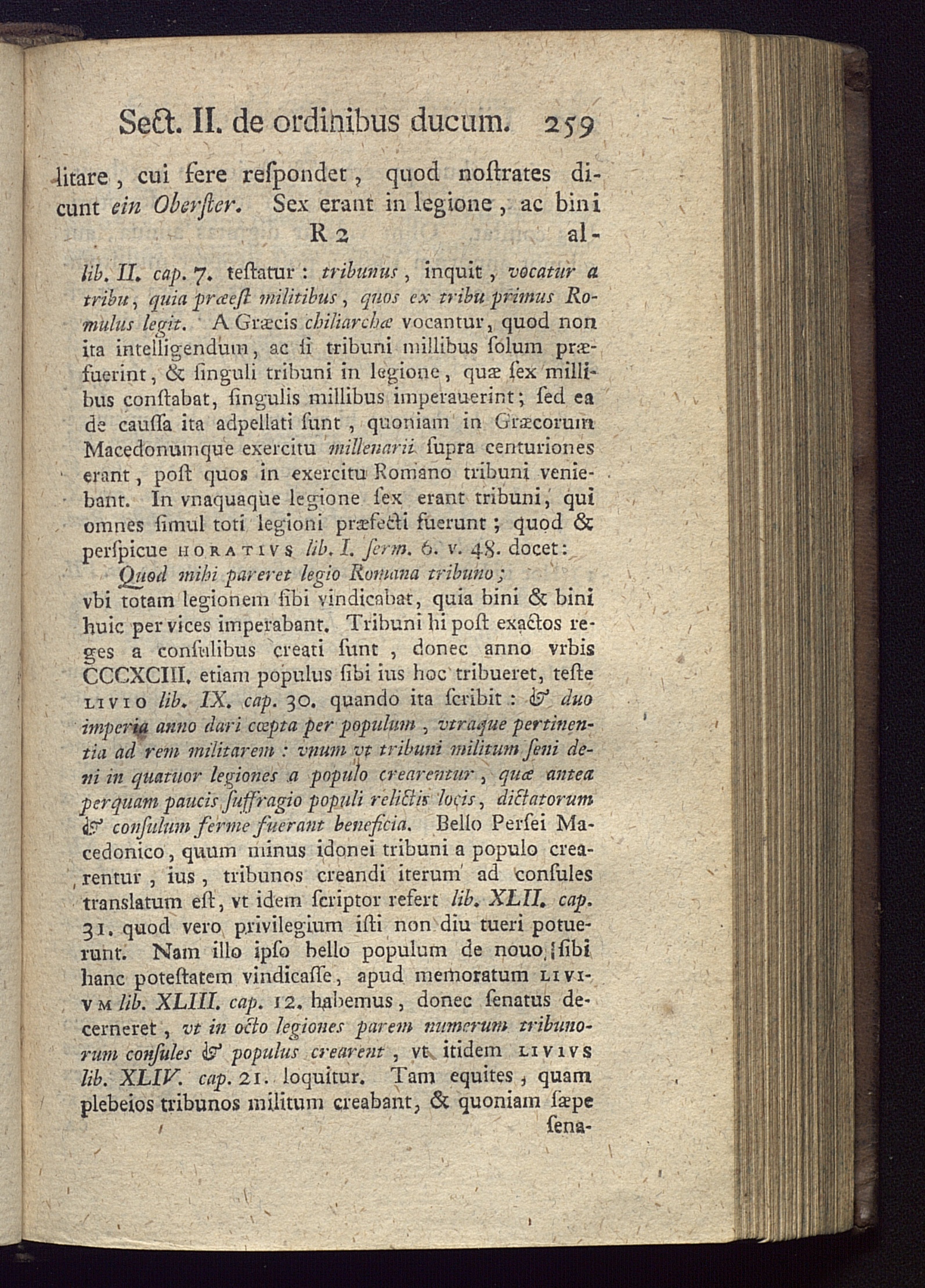 Sect. II. de ordinibus ducum. 259

litare, cui fere respondet, quod nostrates dicunt ein Oberster. Sex erant in legione, ac bini

R 2 al-

lib. II. cap. 7. testatur: tribunus, inquit, vocatur a tribu, quia præest militibus, quos ex tribu primus Romulus legit. A Græcis chiliarchæ vocantur, quod non ita intelligendum, ac si tribuni millibus solum præfuerint, & singuli tribuni in legione, quæ sex millibus constabat, singulis millibus imperauerint; sed ea de caussa ita adpellati sunt, quoniam in Græcorum Macedonumque exercitu millenarii supra centuriones erant, post quos in exercitu Romano tribuni veniebant. In vnaquaque legione sex erant tribuni, qui omnes simul toti legioni præfecti fuerunt; quod & perspicue HORATIVS lib. I. serm. 6. v. 48. docet:

Quod mihi pareret legio Romana tribuno;

vbi totam legionem sibi vindicabat, quia bini & bini huic per vices imperabant. Tribuni hi post exactos reges a consulibus creati sunt, donec anno vrbis CCCXCIII. etiam populus sibi ius hoc tribueret, teste LIVIO lib. IX. cap. 30. quando ita scribit: & duo imperia anno dari cœpta per populum, vtraque pertinentia ad rem militarem: vnum vt tribuni militum seni deni in quatuor legiones a populo crearentur, quæ antea perquam paucis suffragio populi relictis locis, dictatorum & consulum ferme fuerant beneficia. Bello Persei Macedonico, quum minus idonei tribuni a populo crearentur, ius, tribunos creandi iterum ad consules translatum est, vt idem scriptor refert lib. XLII. cap. 31. quod vero privilegium isti non diu tueri potuerunt. Nam illo ipso bello populum de nouo sibi hanc potestatem vindicasse, apud memoratum LIVIVM lib. XLIII. cap. 12. habemus, donec senatus decerneret, vt in octo legiones parem numerum tribunorum consules & populus crearent, vt itidem LIVIVS lib. XLIV. cap. 21. loquitur. Tam equites, quam plebeios tribunos militum creabant, & quoniam sæpe sena-